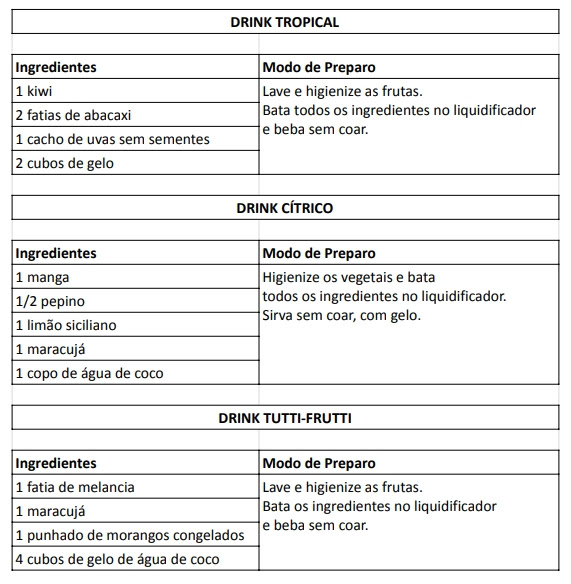 DRINK TROPICAL

| Ingredientes | Modo de Preparo |
|---|---|
| 1 kiwi | Lave e higienize as frutas. Bata todos os ingredientes no liquidificador e beba sem coar. |
| 2 fatias de abacaxi | |
| 1 cacho de uvas sem sementes | |
| 2 cubos de gelo | |

DRINK CÍTRICO

| Ingredientes | Modo de Preparo |
|---|---|
| 1 manga | Higienize os vegetais e bata todos os ingredientes no liquidificador. Sirva sem coar, com gelo. |
| 1/2 pepino | |
| 1 limão siciliano | |
| 1 maracujá | |
| 1 copo de água de coco | |

DRINK TUTTI-FRUTTI

| Ingredientes | Modo de Preparo |
|---|---|
| 1 fatia de melancia | Lave e higienize as frutas. Bata os ingredientes no liquidificador e beba sem coar. |
| 1 maracujá | |
| 1 punhado de morangos congelados | |
| 4 cubos de gelo de água de coco | |